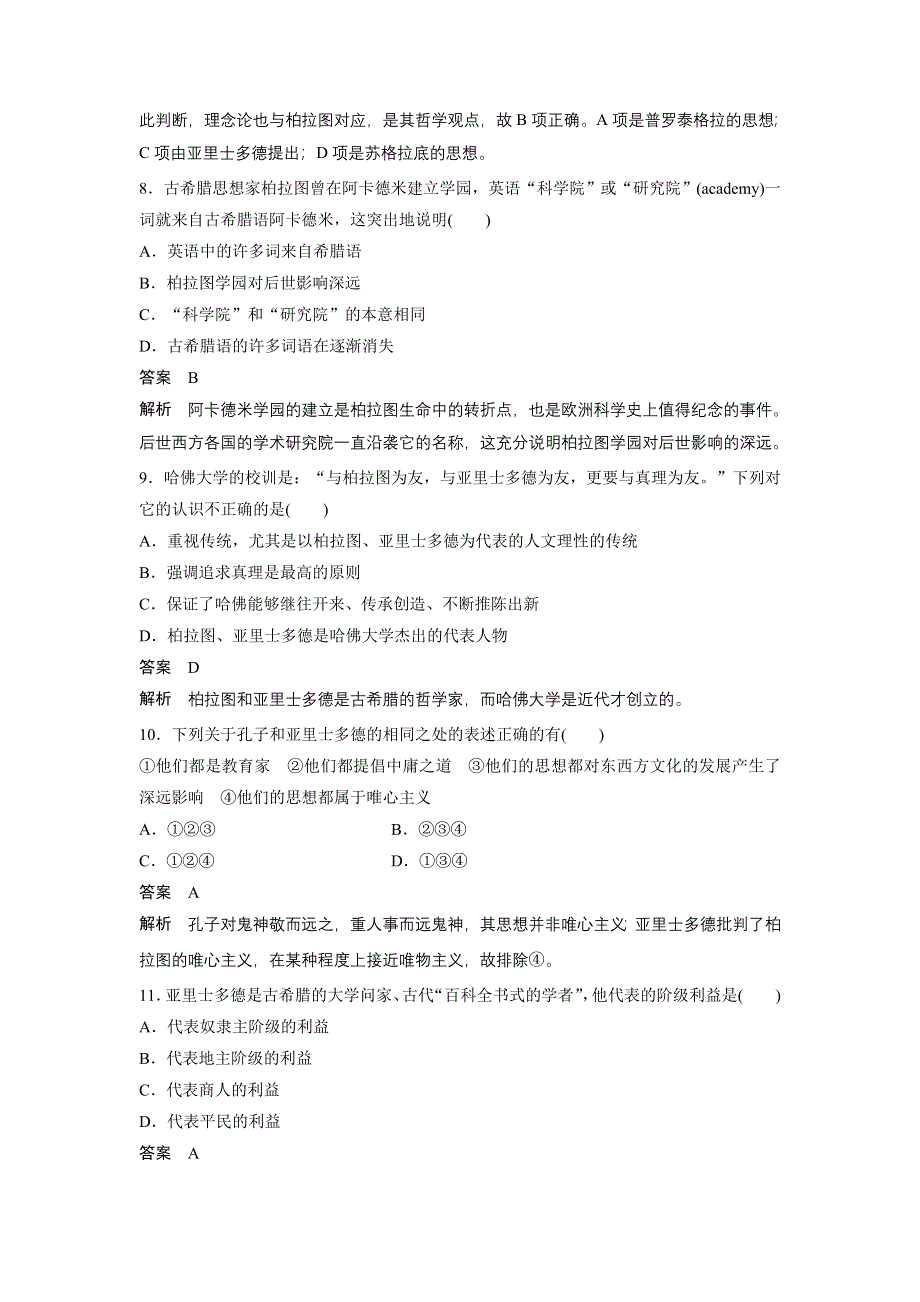 此判断，理念论也与柏拉图对应，是其哲学观点，故 B 项正确。A 项是普罗泰格拉的思想；C 项由亚里士多德提出；D 项是苏格拉底的思想。

8．古希腊思想家柏拉图曾在阿卡德米建立学园，英语“科学院”或“研究院”(academy)一词就来自古希腊语阿卡德米，这突出地说明(　　)

A．英语中的许多词来自希腊语

B．柏拉图学园对后世影响深远

C．“科学院”和“研究院”的本意相同

D．古希腊语的许多词语在逐渐消失

答案　B

解析　阿卡德米学园的建立是柏拉图生命中的转折点，也是欧洲科学史上值得纪念的事件。后世西方各国的学术研究院一直沿袭它的名称，这充分说明柏拉图学园对后世影响的深远。

9．哈佛大学的校训是：“与柏拉图为友，与亚里士多德为友，更要与真理为友。”下列对它的认识不正确的是(　　)

A．重视传统，尤其是以柏拉图、亚里士多德为代表的人文理性的传统

B．强调追求真理是最高的原则

C．保证了哈佛能够继往开来、传承创造、不断推陈出新

D．柏拉图、亚里士多德是哈佛大学杰出的代表人物

答案　D

解析　柏拉图和亚里士多德是古希腊的哲学家，而哈佛大学是近代才创立的。

10．下列关于孔子和亚里士多德的相同之处的表述正确的有(　　)

①他们都是教育家　②他们都提倡中庸之道　③他们的思想都对东西方文化的发展产生了深远影响　④他们的思想都属于唯心主义

A．①②③　　B．②③④

C．①②④　　D．①③④

答案　A

解析　孔子对鬼神敬而远之，重人事而远鬼神，其思想并非唯心主义；亚里士多德批判了柏拉图的唯心主义，在某种程度上接近唯物主义，故排除④。

11．亚里士多德是古希腊的大学问家、古代“百科全书式的学者”，他代表的阶级利益是(　　)

A．代表奴隶主阶级的利益

B．代表地主阶级的利益

C．代表商人的利益

D．代表平民的利益

答案　A